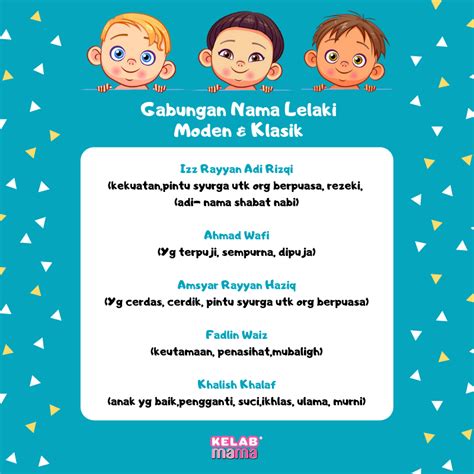 Gabungan Nama Lelaki Moden & Klasik

Izz Rayyan Adi Rizqi
(kekuatan,pintu syurga utk org berpuasa, rezeki, (adi- nama shabat nabi)

Ahmad Wafi
(Yg terpuji, sempurna, dipuja)

Amsyar Rayyan Haziq
(Yg cerdas, cerdik, pintu syurga utk org berpuasa)

Fadlin Waiz
(keutamaan, penasihat,mubaligh)

Khalish Khalaf
(anak yg baik,pengganti, suci,ikhlas, ulama, murni)

KELAB mama